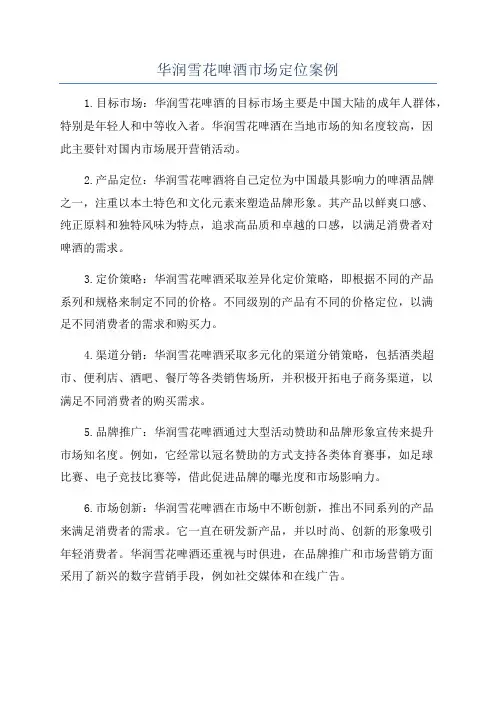 华润雪花啤酒市场定位案例

1.目标市场：华润雪花啤酒的目标市场主要是中国大陆的成年人群体，特别是年轻人和中等收入者。华润雪花啤酒在当地市场的知名度较高，因此主要针对国内市场展开营销活动。

2.产品定位：华润雪花啤酒将自己定位为中国最具影响力的啤酒品牌之一，注重以本土特色和文化元素来塑造品牌形象。其产品以鲜爽口感、纯正原料和独特风味为特点，追求高品质和卓越的口感，以满足消费者对啤酒的需求。

3.定价策略：华润雪花啤酒采取差异化定价策略，即根据不同的产品系列和规格来制定不同的价格。不同级别的产品有不同的价格定位，以满足不同消费者的需求和购买力。

4.渠道分销：华润雪花啤酒采取多元化的渠道分销策略，包括酒类超市、便利店、酒吧、餐厅等各类销售场所，并积极开拓电子商务渠道，以满足不同消费者的购买需求。

5.品牌推广：华润雪花啤酒通过大型活动赞助和品牌形象宣传来提升市场知名度。例如，它经常以冠名赞助的方式支持各类体育赛事，如足球比赛、电子竞技比赛等，借此促进品牌的曝光度和市场影响力。

6.市场创新：华润雪花啤酒在市场中不断创新，推出不同系列的产品来满足消费者的需求。它一直在研发新产品，并以时尚、创新的形象吸引年轻消费者。华润雪花啤酒还重视与时俱进，在品牌推广和市场营销方面采用了新兴的数字营销手段，例如社交媒体和在线广告。